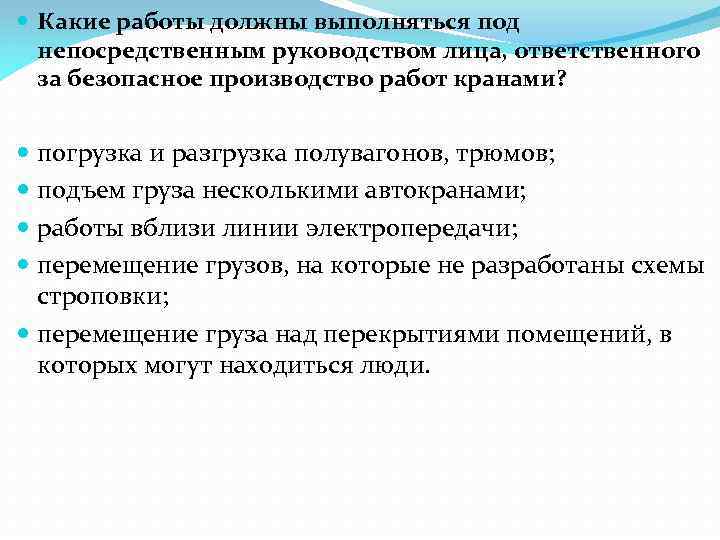 Какие работы должны выполняться под непосредственным руководством лица, ответственного за безопасное производство работ кранами?

погрузка и разгрузка полувагонов, трюмов;

подъем груза несколькими автокранами;

работы вблизи линии электропередачи;

перемещение грузов, на которые не разработаны схемы строповки;

перемещение груза над перекрытиями помещений, в которых могут находиться люди.